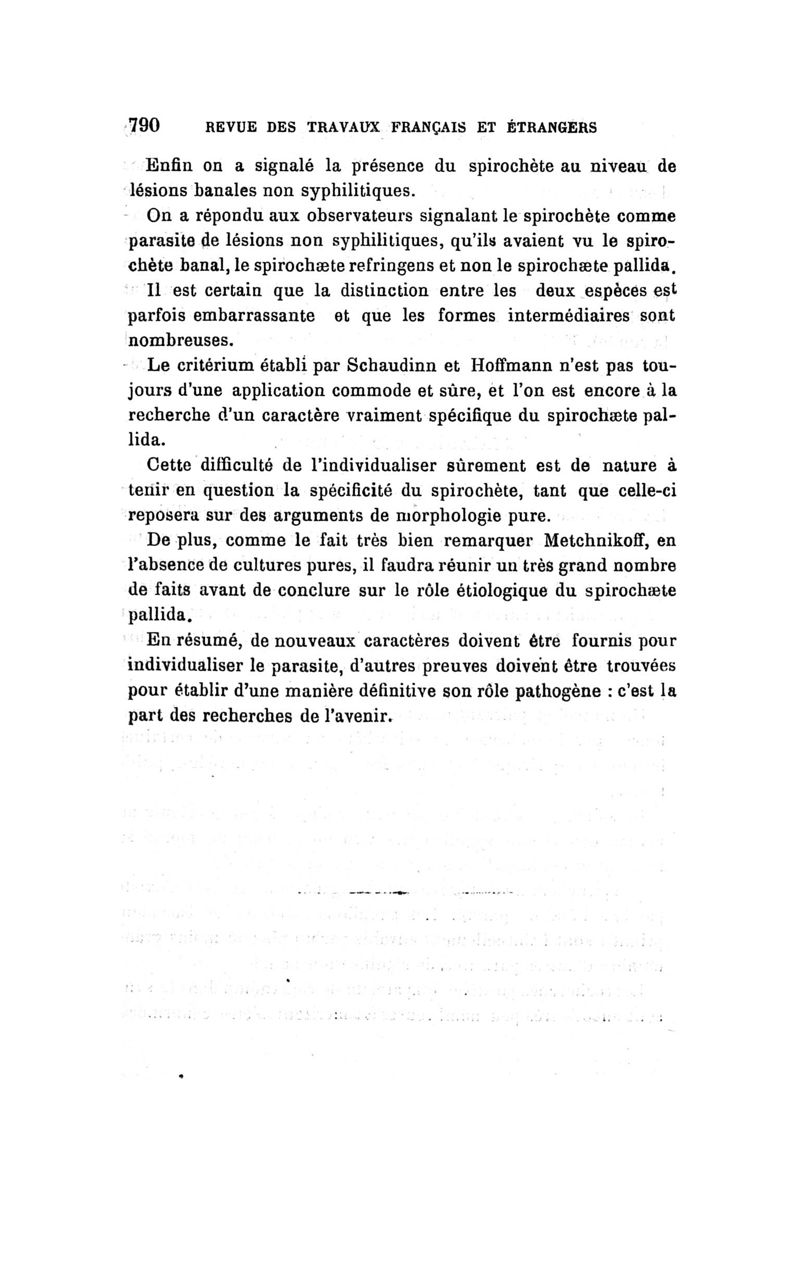 790 REVUE DES TRAVAUX FRANÇAIS ET ÉTRANGERS

Enfin on a signalé la présence du spirochète au niveau de lésions banales non syphilitiques.

On a répondu aux observateurs signalant le spirochète comme parasite de lésions non syphilitiques, qu'ils avaient vu le spirochète banal, le spirochæte refringens et non le spirochæte pallida.

Il est certain que la distinction entre les deux espèces est parfois embarrassante et que les formes intermédiaires sont nombreuses.

Le critérium établi par Schaudinn et Hoffmann n'est pas toujours d'une application commode et sûre, et l'on est encore à la recherche d'un caractère vraiment spécifique du spirochæte pallida.

Cette difficulté de l'individualiser sûrement est de nature à tenir en question la spécificité du spirochète, tant que celle-ci reposera sur des arguments de morphologie pure.

De plus, comme le fait très bien remarquer Metchnikoff, en l'absence de cultures pures, il faudra réunir un très grand nombre de faits avant de conclure sur le rôle étiologique du spirochæte pallida.

En résumé, de nouveaux caractères doivent être fournis pour individualiser le parasite, d'autres preuves doivent être trouvées pour établir d'une manière définitive son rôle pathogène : c'est la part des recherches de l'avenir.